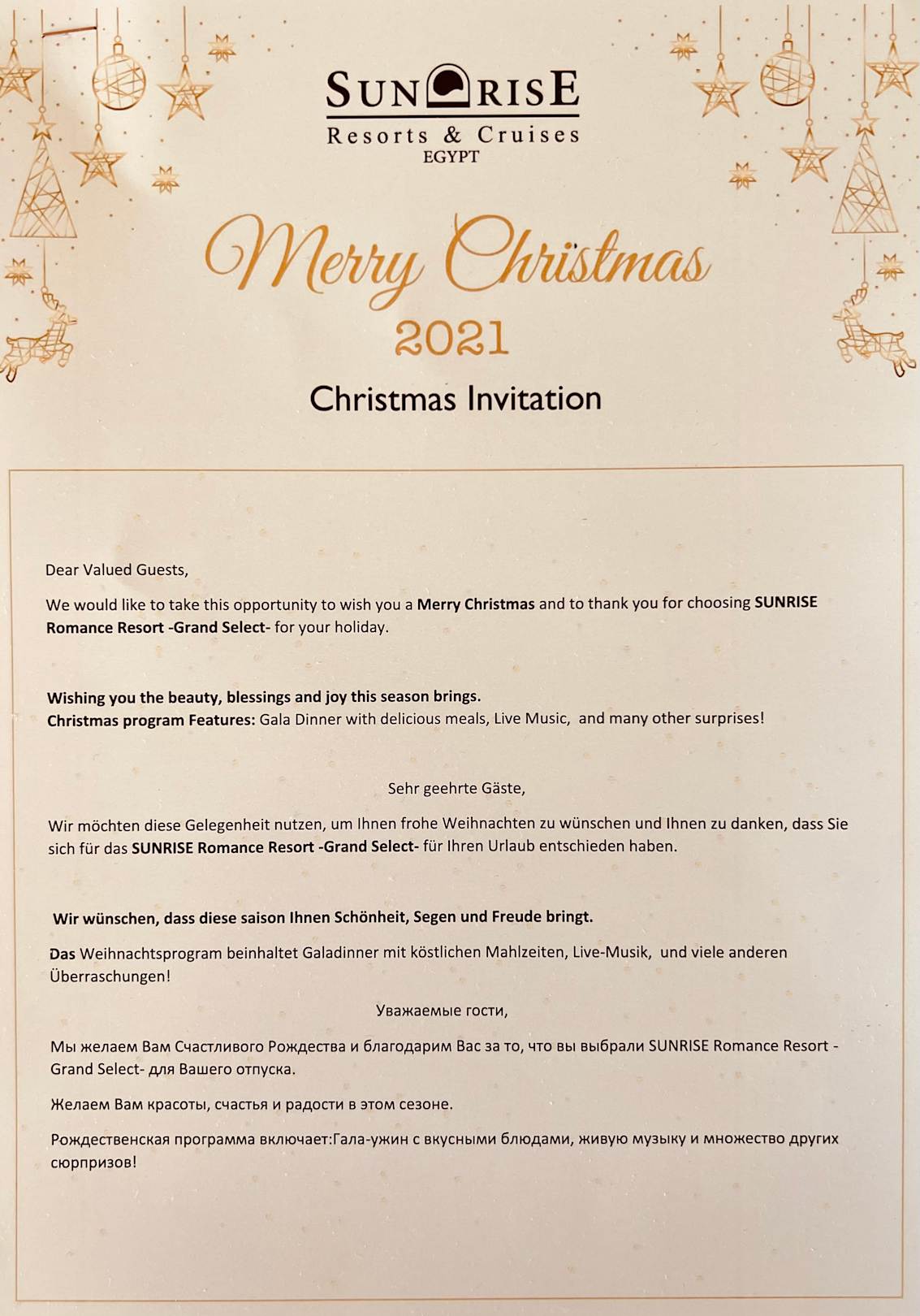 SUNRISE
Resorts & Cruises
EGYPT

Merry Christmas
2021

Christmas Invitation

Dear Valued Guests,

We would like to take this opportunity to wish you a Merry Christmas and to thank you for choosing SUNRISE Romance Resort -Grand Select- for your holiday.

Wishing you the beauty, blessings and joy this season brings.
Christmas program Features: Gala Dinner with delicious meals, Live Music, and many other surprises!

Sehr geehrte Gäste,

Wir möchten diese Gelegenheit nutzen, um Ihnen frohe Weihnachten zu wünschen und Ihnen zu danken, dass Sie sich für das SUNRISE Romance Resort -Grand Select- für Ihren Urlaub entschieden haben.

Wir wünschen, dass diese saison Ihnen Schönheit, Segen und Freude bringt.

Das Weihnachtsprogram beinhaltet Galadinner mit köstlichen Mahlzeiten, Live-Musik, und viele anderen Überraschungen!

Уважаемые гости,

Мы желаем Вам Счастливого Рождества и благодарим Вас за то, что вы выбрали SUNRISE Romance Resort - Grand Select- для Вашего отпуска.

Желаем Вам красоты, счастья и радости в этом сезоне.

Рождественская программа включает:Гала-ужин с вкусными блюдами, живую музыку и множество других сюрпризов!